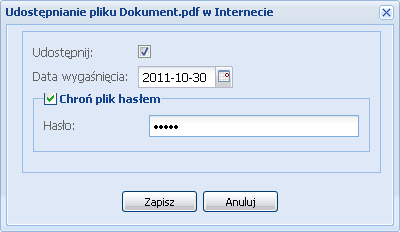 Udostępnianie pliku Dokument.pdf w Internecie

Udostępnij:

Data wygaśnięcia: 2011-10-30

Chroń plik hasłem

Hasło: •••••

Zapisz Anuluj